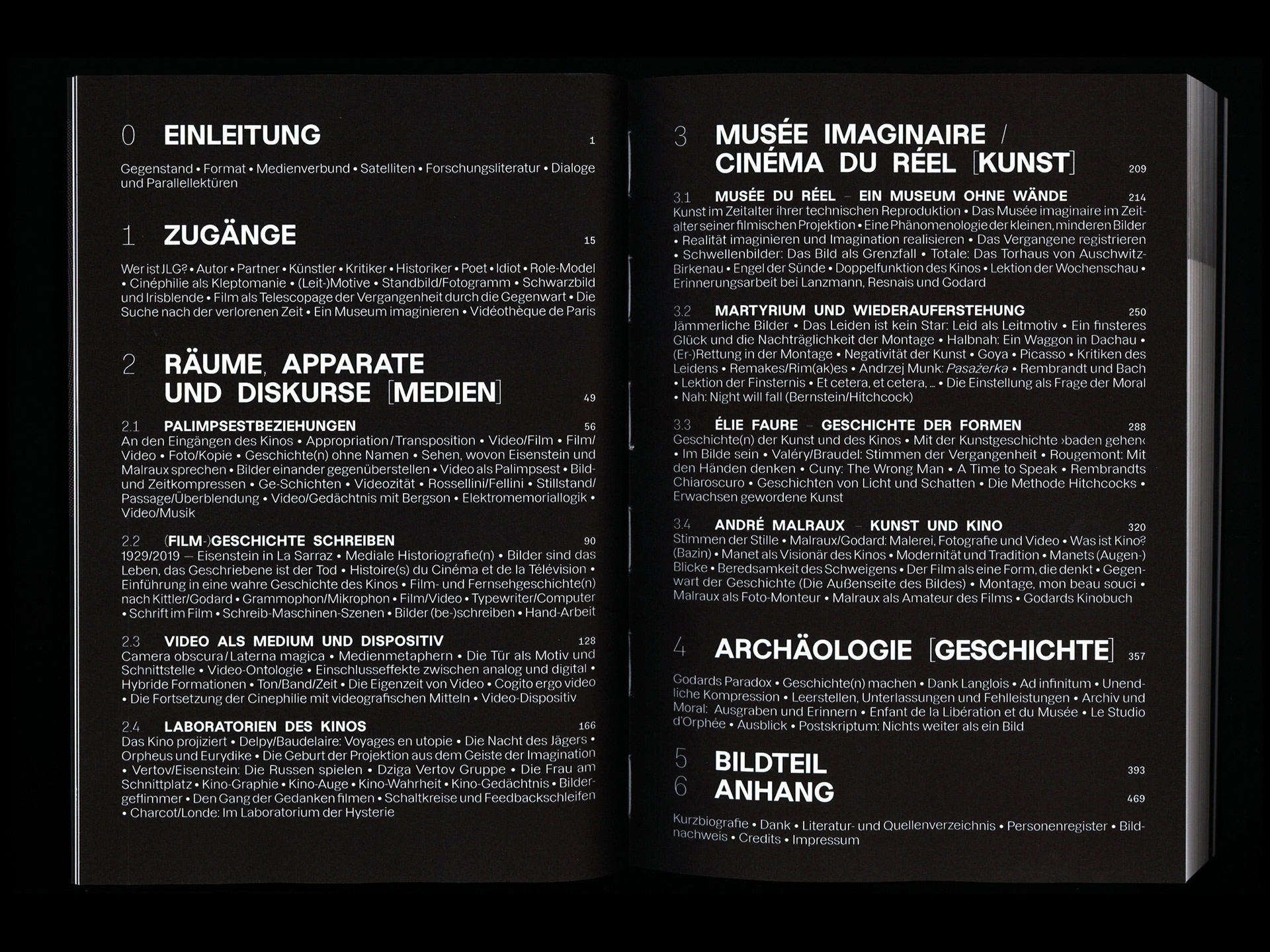 0 EINLEITUNG 1

Gegenstand • Format • Medienverbund • Satelliten • Forschungsliteratur • Dialoge und Parallellektüren

1 ZUGÄNGE 15

Wer ist JLG? • Autor • Partner • Künstler • Kritiker • Historiker • Poet • Idiot • Role-Model • Cinéphilie als Kleptomanie • (Leit-)Motive • Standbild/Fotogramm • Schwarzbild und Irisblende • Film als Telescopage der Vergangenheit durch die Gegenwart • Die Suche nach der verlorenen Zeit • Ein Museum imaginieren • Vidéothèque de Paris

2 RÄUME, APPARATE UND DISKURSE [MEDIEN] 49

2.1 PALIMPSESTBEZIEHUNGEN 56
An den Eingängen des Kinos • Appropriation/Transposition • Video/Film • Film/Video • Foto/Kopie • Geschichte(n) ohne Namen • Sehen, wovon Eisenstein und Malraux sprechen • Bilder einander gegenüberstellen • Video als Palimpsest • Bild- und Zeitkompressen • Ge-Schichten • Videozität • Rossellini/Fellini • Stillstand/Passage/Überblendung • Video/Gedächtnis mit Bergson • Elektromemoriallogik • Video/Musik

2.2 (FILM-)GESCHICHTE SCHREIBEN 90
1929/2019 — Eisenstein in La Sarraz • Mediale Historiografie(n) • Bilder sind das Leben, das Geschriebene ist der Tod • Histoire(s) du Cinéma et de la Télévision • Einführung in eine wahre Geschichte des Kinos • Film- und Fernsehgeschichte(n) nach Kittler/Godard • Grammophon/Mikrophon • Film/Video • Typewriter/Computer • Schrift im Film • Schreib-Maschinen-Szenen • Bilder (be-)schreiben • Hand-Arbeit

2.3 VIDEO ALS MEDIUM UND DISPOSITIV 128
Camera obscura/Laterna magica • Medienmetaphern • Die Tür als Motiv und Schnittstelle • Video-Ontologie • Einschlusseffekte zwischen analog und digital • Hybride Formationen • Ton/Band/Zeit • Die Eigenzeit von Video • Cogito ergo video • Die Fortsetzung der Cinephilie mit videografischen Mitteln • Video-Dispositiv

2.4 LABORATORIEN DES KINOS 166
Das Kino projiziert • Delpy/Baudelaire: Voyages en utopie • Die Nacht des Jägers • Orpheus und Eurydike • Die Geburt der Projektion aus dem Geiste der Imagination • Vertov/Eisenstein: Die Russen spielen • Dziga Vertov Gruppe • Die Frau am Schnittplatz • Kino-Graphie • Kino-Auge • Kino-Wahrheit • Kino-Gedächtnis • Bildergeflimmer • Den Gang der Gedanken filmen • Schaltkreise und Feedbackschleifen • Charcot/Londe: Im Laboratorium der Hysterie

3 MUSÉE IMAGINAIRE / CINÉMA DU RÉEL [KUNST] 209

3.1 MUSÉE DU RÉEL – EIN MUSEUM OHNE WÄNDE 214
Kunst im Zeitalter ihrer technischen Reproduktion • Das Musée imaginaire im Zeitalter seiner filmischen Projektion • Eine Phänomenologie der kleinen, minderen Bilder • Realität imaginieren und Imagination realisieren • Das Vergangene registrieren • Schwellenbilder: Das Bild als Grenzfall • Totale: Das Torhaus von Auschwitz-Birkenau • Engel der Sünde • Doppelfunktion des Kinos • Lektion der Wochenschau • Erinnerungsarbeit bei Lanzmann, Resnais und Godard

3.2 MARTYRIUM UND WIEDERAUFERSTEHUNG 250
Jämmerliche Bilder • Das Leiden ist kein Star: Leid als Leitmotiv • Ein finsteres Glück und die Nachträglichkeit der Montage • Halbnah: Ein Waggon in Dachau • (Er-)Rettung in der Montage • Negativität der Kunst • Goya • Picasso • Kritiken des Leidens • Remakes/Rim(ak)es • Andrzej Munk: Pasażerka • Rembrandt und Bach • Lektion der Finsternis • Et cetera, et cetera, ... • Die Einstellung als Frage der Moral • Nah: Night will fall (Bernstein/Hitchcock)

3.3 ÉLIE FAURE – GESCHICHTE DER FORMEN 288
Geschichte(n) der Kunst und des Kinos • Mit der Kunstgeschichte ›baden gehen‹ • Im Bilde sein • Valéry/Braudel: Stimmen der Vergangenheit • Rougemont: Mit den Händen denken • Cuny: The Wrong Man • A Time to Speak • Rembrandts Chiaroscuro • Geschichten von Licht und Schatten • Die Methode Hitchcocks • Erwachsen gewordene Kunst

3.4 ANDRÉ MALRAUX – KUNST UND KINO 320
Stimmen der Stille • Malraux/Godard: Malerei, Fotografie und Video • Was ist Kino? (Bazin) • Manet als Visionär des Kinos • Modernität und Tradition • Manets (Augen-)Blicke • Beredsamkeit des Schweigens • Der Film als eine Form, die denkt • Gegenwart der Geschichte (Die Außenseite des Bildes) • Montage, mon beau souci • Malraux als Foto-Monteur • Malraux als Amateur des Films • Godards Kinobuch

4 ARCHÄOLOGIE [GESCHICHTE] 357

Godards Paradox • Geschichte(n) machen • Dank Langlois • Ad infinitum • Unendliche Kompression • Leerstellen, Unterlassungen und Fehlleistungen • Archiv und Moral: Ausgraben und Erinnern • Enfant de la Libération et du Musée • Le Studio d'Orphée • Ausblick • Postskriptum: Nichts weiter als ein Bild

5 BILDTEIL 393
6 ANHANG 469

Kurzbiografie • Dank • Literatur- und Quellenverzeichnis • Personenregister • Bildnachweis • Credits • Impressum